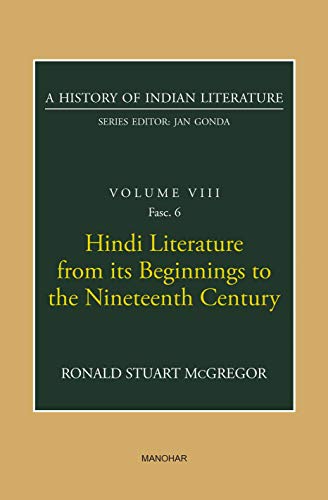 A HISTORY OF INDIAN LITERATURE

SERIES EDITOR: JAN GONDA

VOLUME VIII

Fasc. 6

Hindi Literature from its Beginnings to the Nineteenth Century

RONALD STUART McGREGOR

MANOHAR